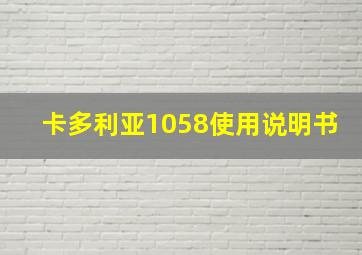 卡多利亚1058使用说明书